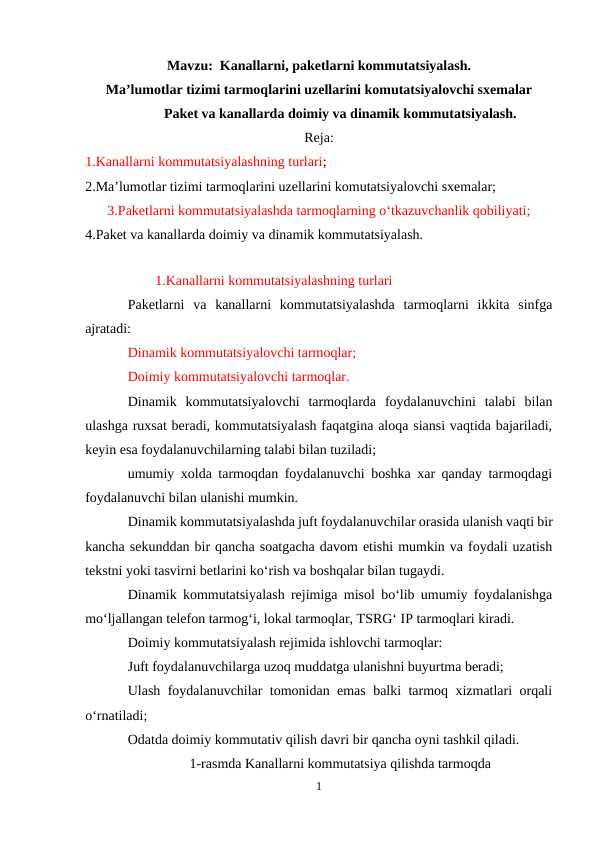 Mavzu: Kanallarni, paketlarni kommutatsiyalash.
Ma’lumotlar tizimi tarmoqlarini uzellarini komutatsiyalovchi sxemalar
Paket va kanallarda doimiy va dinamik kommutatsiyalash.
Reja:
1.Kanallarni kommutatsiyalashning turlari;
2.Ma’lumotlar tizimi tarmoqlarini uzellarini komutatsiyalovchi sxemalar;
3.Paketlarni kommutatsiyalashda tarmoqlarning o‘tkazuvchanlik qobiliyati;
4.Paket va kanallarda doimiy va dinamik kommutatsiyalash.

1.Kanallarni kommutatsiyalashning turlari

Paketlarni va kanallarni kommutatsiyalashda tarmoqlarni ikkita sinfga ajratadi:

Dinamik kommutatsiyalovchi tarmoqlar;

Doimiy kommutatsiyalovchi tarmoqlar.

Dinamik kommutatsiyalovchi tarmoqlarda foydalanuvchini talabi bilan ulashga ruxsat beradi, kommutatsiyalash faqatgina aloqa siansi vaqtida bajariladi, keyin esa foydalanuvchilarning talabi bilan tuziladi;

umumiy xolda tarmoqdan foydalanuvchi boshka xar qanday tarmoqdagi foydalanuvchi bilan ulanishi mumkin.

Dinamik kommutatsiyalashda juft foydalanuvchilar orasida ulanish vaqti bir kancha sekunddan bir qancha soatgacha davom etishi mumkin va foydali uzatish tekstni yoki tasvirni betlarini ko‘rish va boshqalar bilan tugaydi.

Dinamik kommutatsiyalash rejimiga misol bo‘lib umumiy foydalanishga mo‘ljallangan telefon tarmog‘i, lokal tarmoqlar, TSRG‘ IP tarmoqlari kiradi.

Doimiy kommutatsiyalash rejimida ishlovchi tarmoqlar:

Juft foydalanuvchilarga uzoq muddatga ulanishni buyurtma beradi;

Ulash foydalanuvchilar tomonidan emas balki tarmoq xizmatlari orqali o‘rnatiladi;

Odatda doimiy kommutativ qilish davri bir qancha oyni tashkil qiladi.

1-rasmda Kanallarni kommutatsiya qilishda tarmoqda

1